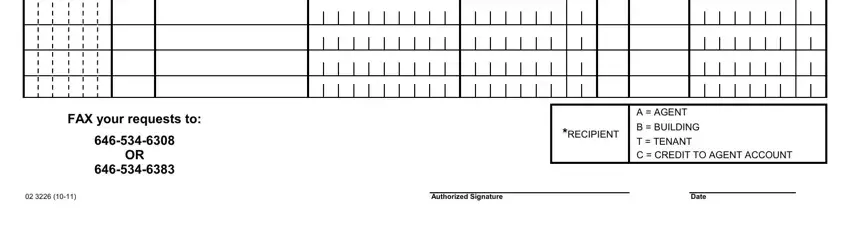 FAX your requests to:

646-534-6308
OR
646-534-6383

| *RECIPIENT | A = AGENT<br>B = BUILDING<br>T = TENANT<br>C = CREDIT TO AGENT ACCOUNT |
|---|---|

02 3226 (10-11)

Authorized Signature

Date